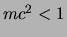 $mc^2 < 1$